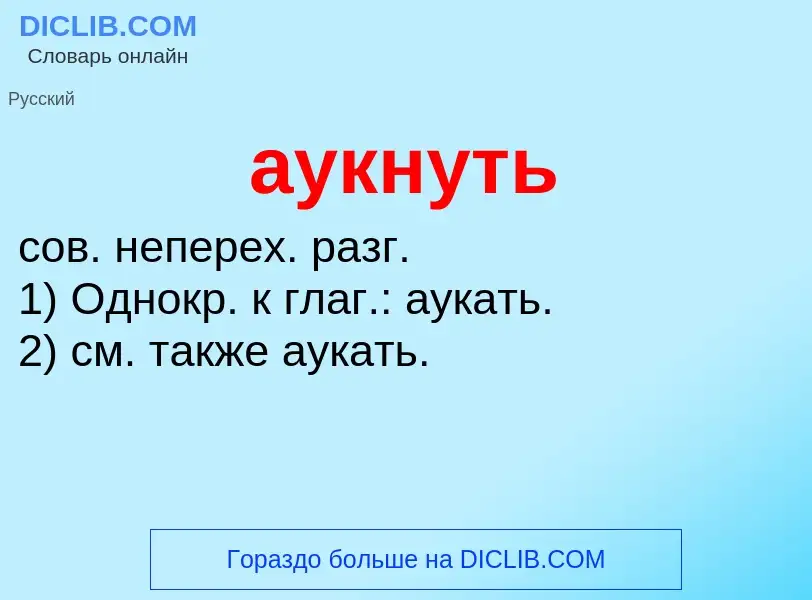 DICLIB.COM
Словарь онлайн

Русский

аукнуть

сов. неперех. разг.
1) Однокр. к глаг.: аукать.
2) см. также аукать.

Гораздо больше на DICLIB.COM